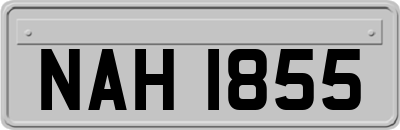 NAH 1855